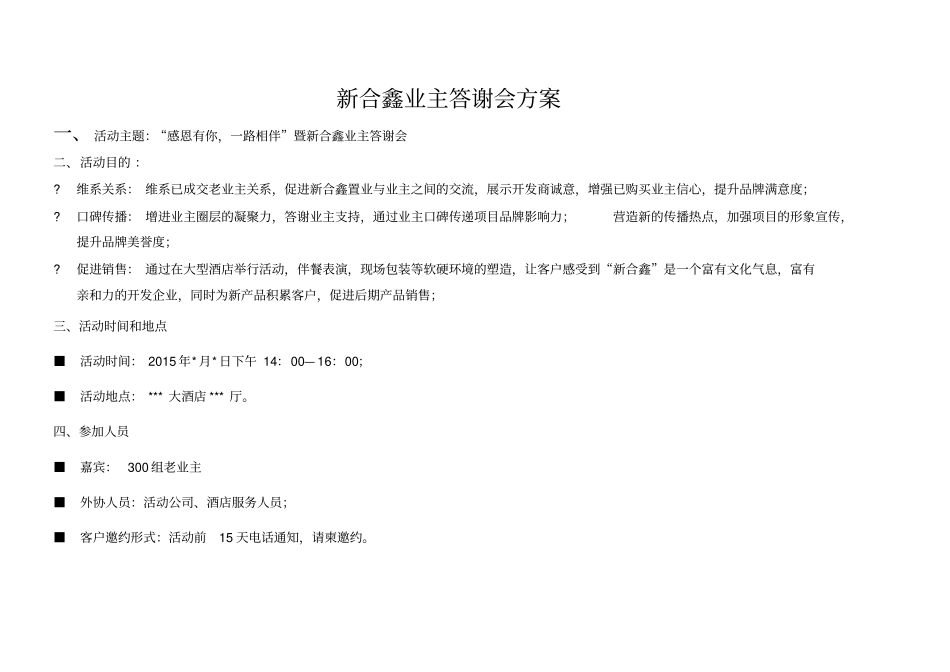 新合鑫业主答谢会方案

一、 活动主题：“感恩有你，一路相伴”暨新合鑫业主答谢会

二、活动目的：

? 维系关系： 维系已成交老业主关系，促进新合鑫置业与业主之间的交流，展示开发商诚意，增强已购买业主信心，提升品牌满意度；

? 口碑传播： 增进业主圈层的凝聚力，答谢业主支持，通过业主口碑传递项目品牌影响力； 营造新的传播热点，加强项目的形象宣传，提升品牌美誉度；

? 促进销售： 通过在大型酒店举行活动，伴餐表演，现场包装等软硬环境的塑造，让客户感受到“新合鑫”是一个富有文化气息，富有亲和力的开发企业，同时为新产品积累客户，促进后期产品销售；

三、活动时间和地点

■ 活动时间： 2015年*月*日下午 14：00—16：00;

■ 活动地点： *** 大酒店 *** 厅。

四、参加人员

■ 嘉宾： 300组老业主

■ 外协人员：活动公司、酒店服务人员；

■ 客户邀约形式：活动前 15天电话通知，请柬邀约。